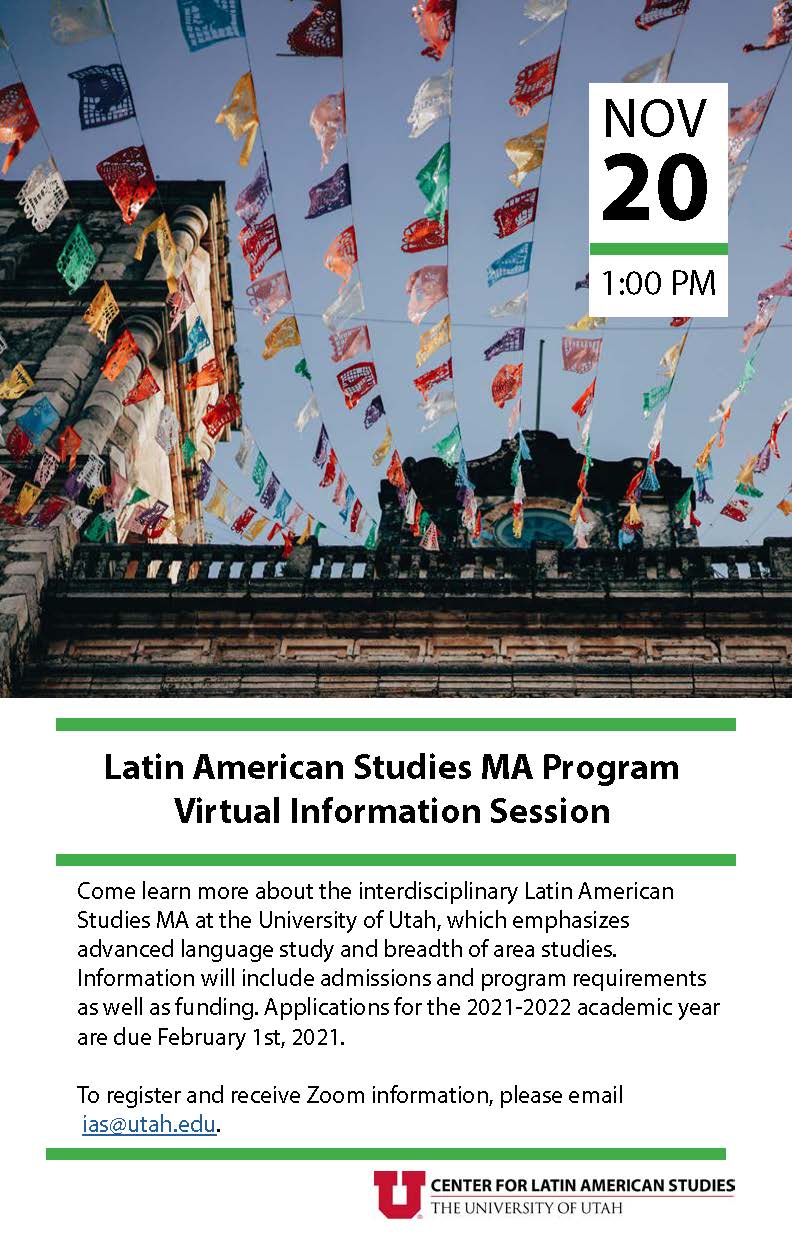 NOV
20
1:00 PM

Latin American Studies MA Program
Virtual Information Session

Come learn more about the interdisciplinary Latin American Studies MA at the University of Utah, which emphasizes advanced language study and breadth of area studies. Information will include admissions and program requirements as well as funding. Applications for the 2021-2022 academic year are due February 1st, 2021.

To register and receive Zoom information, please email ias@utah.edu.

U CENTER FOR LATIN AMERICAN STUDIES
THE UNIVERSITY OF UTAH